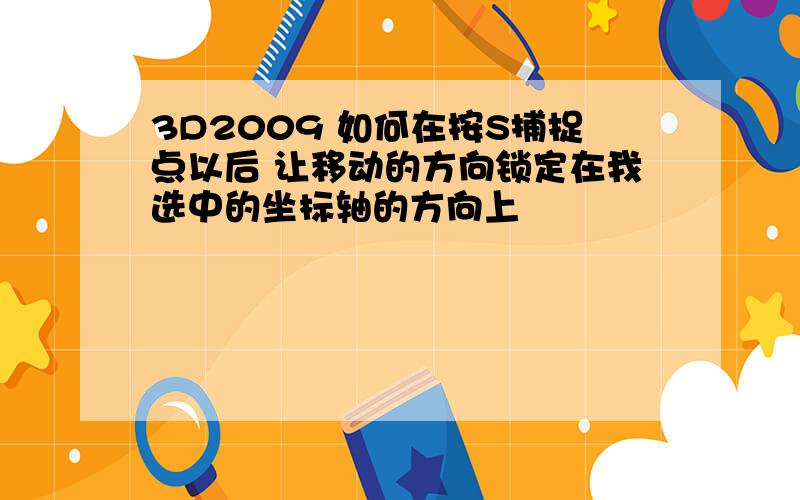 3D2009 如何在按S捕捉点以后 让移动的方向锁定在我选中的坐标轴的方向上